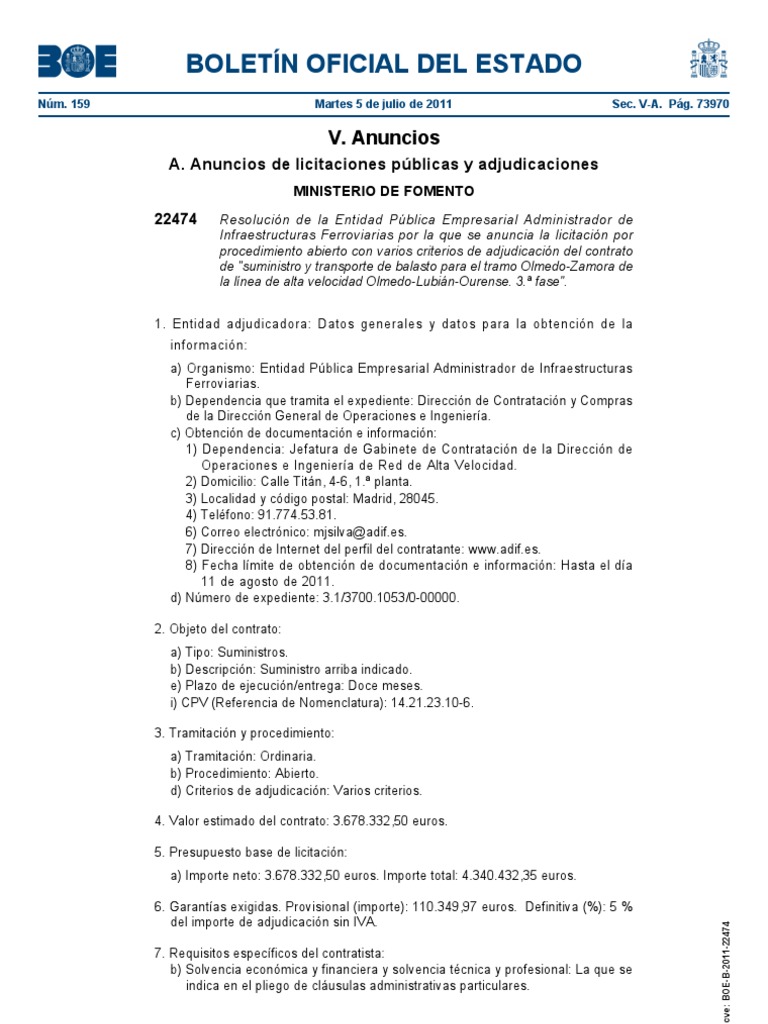 BOE

BOLETÍN OFICIAL DEL ESTADO

Núm. 159 Martes 5 de julio de 2011 Sec. V-A. Pág. 73970

V. Anuncios

A. Anuncios de licitaciones públicas y adjudicaciones

MINISTERIO DE FOMENTO

22474 Resolución de la Entidad Pública Empresarial Administrador de Infraestructuras Ferroviarias por la que se anuncia la licitación por procedimiento abierto con varios criterios de adjudicación del contrato de "suministro y transporte de balasto para el tramo Olmedo-Zamora de la línea de alta velocidad Olmedo-Lubián-Ourense. 3.ª fase".

1. Entidad adjudicadora: Datos generales y datos para la obtención de la información:

a) Organismo: Entidad Pública Empresarial Administrador de Infraestructuras Ferroviarias.
b) Dependencia que tramita el expediente: Dirección de Contratación y Compras de la Dirección General de Operaciones e Ingeniería.
c) Obtención de documentación e información:
1) Dependencia: Jefatura de Gabinete de Contratación de la Dirección de Operaciones e Ingeniería de Red de Alta Velocidad.
2) Domicilio: Calle Titán, 4-6, 1.ª planta.
3) Localidad y código postal: Madrid, 28045.
4) Teléfono: 91.774.53.81.
6) Correo electrónico: mjsilva@adif.es.
7) Dirección de Internet del perfil del contratante: www.adif.es.
8) Fecha límite de obtención de documentación e información: Hasta el día 11 de agosto de 2011.
d) Número de expediente: 3.1/3700.1053/0-00000.

2. Objeto del contrato:

a) Tipo: Suministros.
b) Descripción: Suministro arriba indicado.
e) Plazo de ejecución/entrega: Doce meses.
i) CPV (Referencia de Nomenclatura): 14.21.23.10-6.

3. Tramitación y procedimiento:

a) Tramitación: Ordinaria.
b) Procedimiento: Abierto.
d) Criterios de adjudicación: Varios criterios.

4. Valor estimado del contrato: 3.678.332,50 euros.

5. Presupuesto base de licitación:

a) Importe neto: 3.678.332,50 euros. Importe total: 4.340.432,35 euros.

6. Garantías exigidas. Provisional (importe): 110.349,97 euros. Definitiva (%): 5 % del importe de adjudicación sin IVA.

7. Requisitos específicos del contratista:
b) Solvencia económica y financiera y solvencia técnica y profesional: La que se indica en el pliego de cláusulas administrativas particulares.

cve: BOE-B-2011-22474